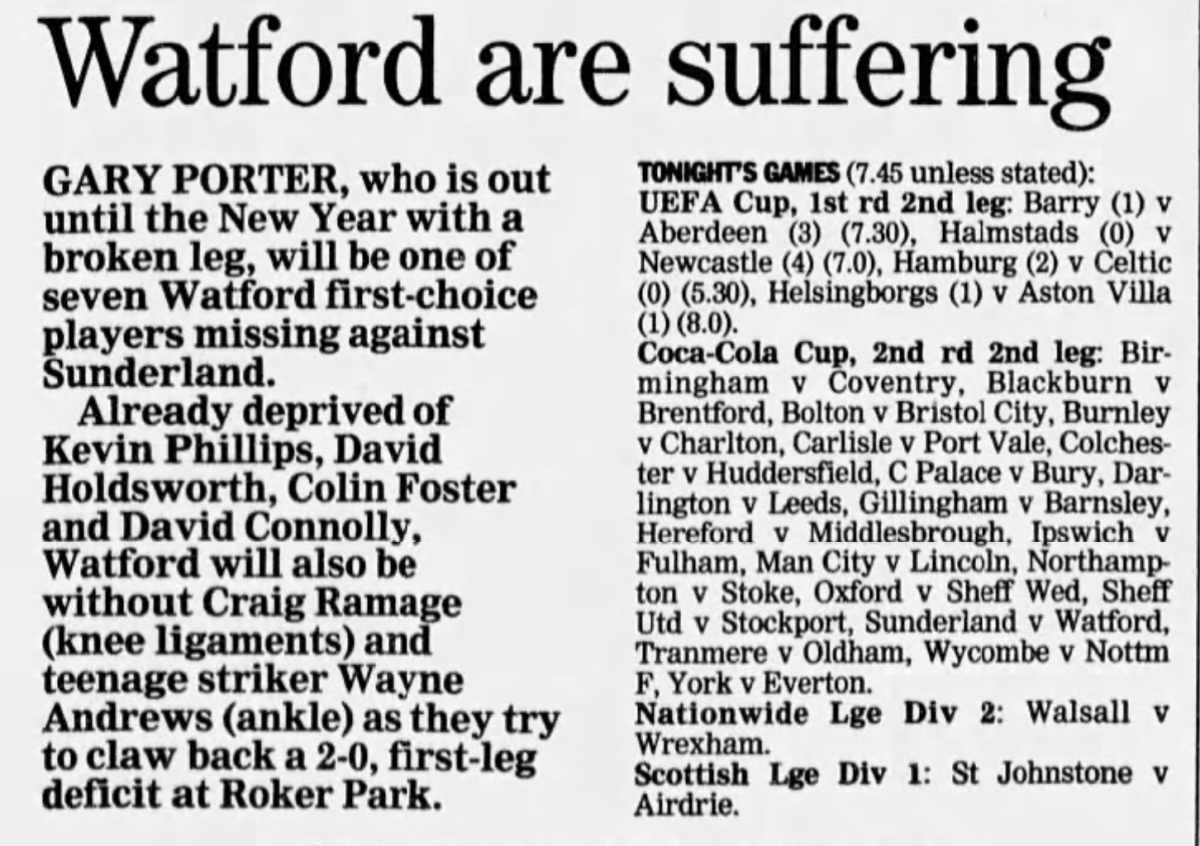 Watford are suffering

GARY PORTER, who is out until the New Year with a broken leg, will be one of seven Watford first-choice players missing against Sunderland.

Already deprived of Kevin Phillips, David Holdsworth, Colin Foster and David Connolly, Watford will also be without Craig Ramage (knee ligaments) and teenage striker Wayne Andrews (ankle) as they try to claw back a 2-0, first-leg deficit at Roker Park.

TONIGHT'S GAMES (7.45 unless stated):
UEFA Cup, 1st rd 2nd leg: Barry (1) v Aberdeen (3) (7.30), Halmstads (0) v Newcastle (4) (7.0), Hamburg (2) v Celtic (0) (5.30), Helsingborgs (1) v Aston Villa (1) (8.0).
Coca-Cola Cup, 2nd rd 2nd leg: Birmingham v Coventry, Blackburn v Brentford, Bolton v Bristol City, Burnley v Charlton, Carlisle v Port Vale, Colchester v Huddersfield, C Palace v Bury, Darlington v Leeds, Gillingham v Barnsley, Hereford v Middlesbrough, Ipswich v Fulham, Man City v Lincoln, Northampton v Stoke, Oxford v Sheff Wed, Sheff Utd v Stockport, Sunderland v Watford, Tranmere v Oldham, Wycombe v Nottm F, York v Everton.
Nationwide Lge Div 2: Walsall v Wrexham.
Scottish Lge Div 1: St Johnstone v Airdrie.